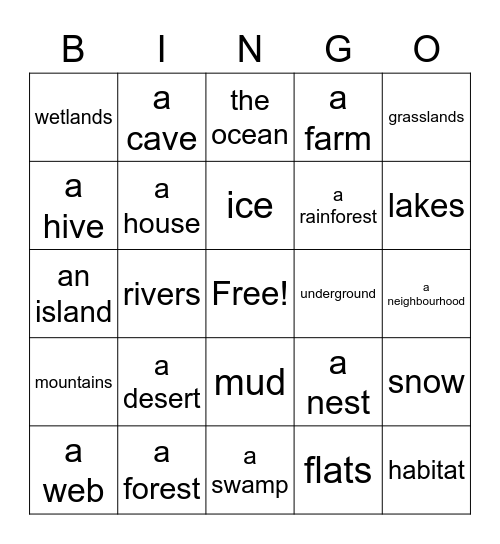 | B | I | N | G | O |
|---|---|---|---|---|
| wetlands | a cave | the ocean | a farm | grasslands |
| a hive | a house | ice | a rainforest | lakes |
| an island | rivers | Free! | underground | a neighbourhood |
| mountains | a desert | mud | a nest | snow |
| a web | a forest | a swamp | flats | habitat |